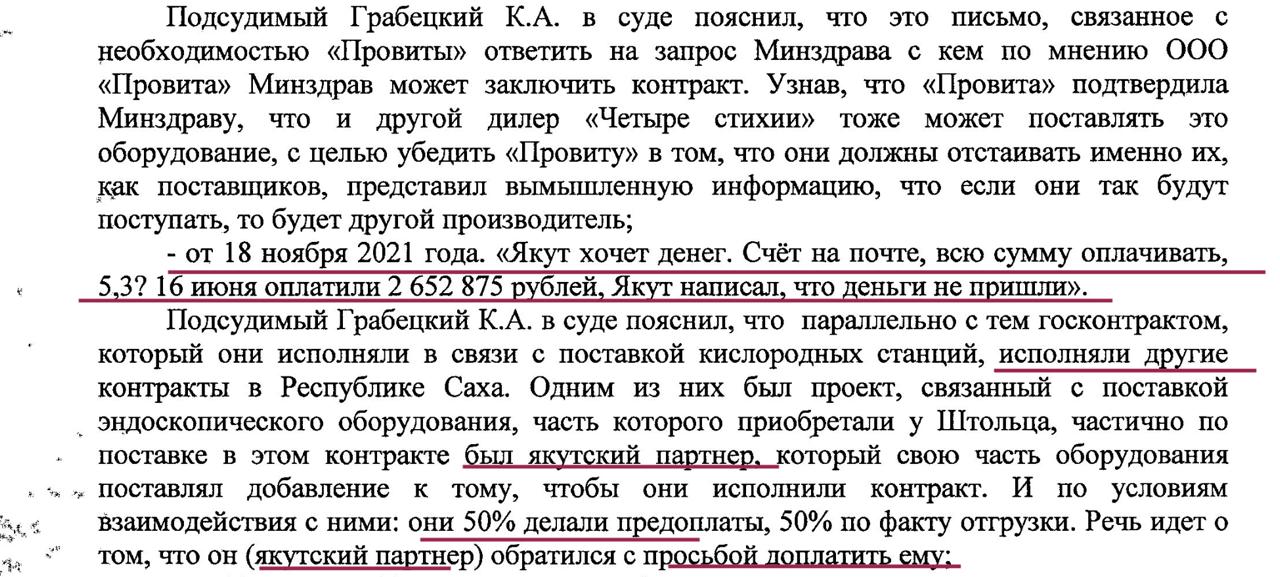 Подсудимый Грабецкий К.А. в суде пояснил, что это письмо, связанное с необходимостью «Провиты» ответить на запрос Минздрава с кем по мнению ООО «Провита» Минздрав может заключить контракт. Узнав, что «Провита» подтвердила Минздраву, что и другой дилер «Четыре стихии» тоже может поставлять это оборудование, с целью убедить «Провиту» в том, что они должны отстаивать именно их, как поставщиков, представил вымышленную информацию, что если они так будут поступать, то будет другой производитель;

- от 18 ноября 2021 года. «Якут хочет денег. Счёт на почте, всю сумму оплачивать, 5,3? 16 июня оплатили 2 652 875 рублей, Якут написал, что деньги не пришли».

Подсудимый Грабецкий К.А. в суде пояснил, что параллельно с тем госконтрактом, который они исполняли в связи с поставкой кислородных станций, исполняли другие контракты в Республике Саха. Одним из них был проект, связанный с поставкой эндоскопического оборудования, часть которого приобретали у Штольца, частично по поставке в этом контракте был якутский партнер, который свою часть оборудования поставлял добавление к тому, чтобы они исполнили контракт. И по условиям взаимодействия с ними: они 50% делали предоплаты, 50% по факту отгрузки. Речь идет о том, что он (якутский партнер) обратился с просьбой доплатить ему;